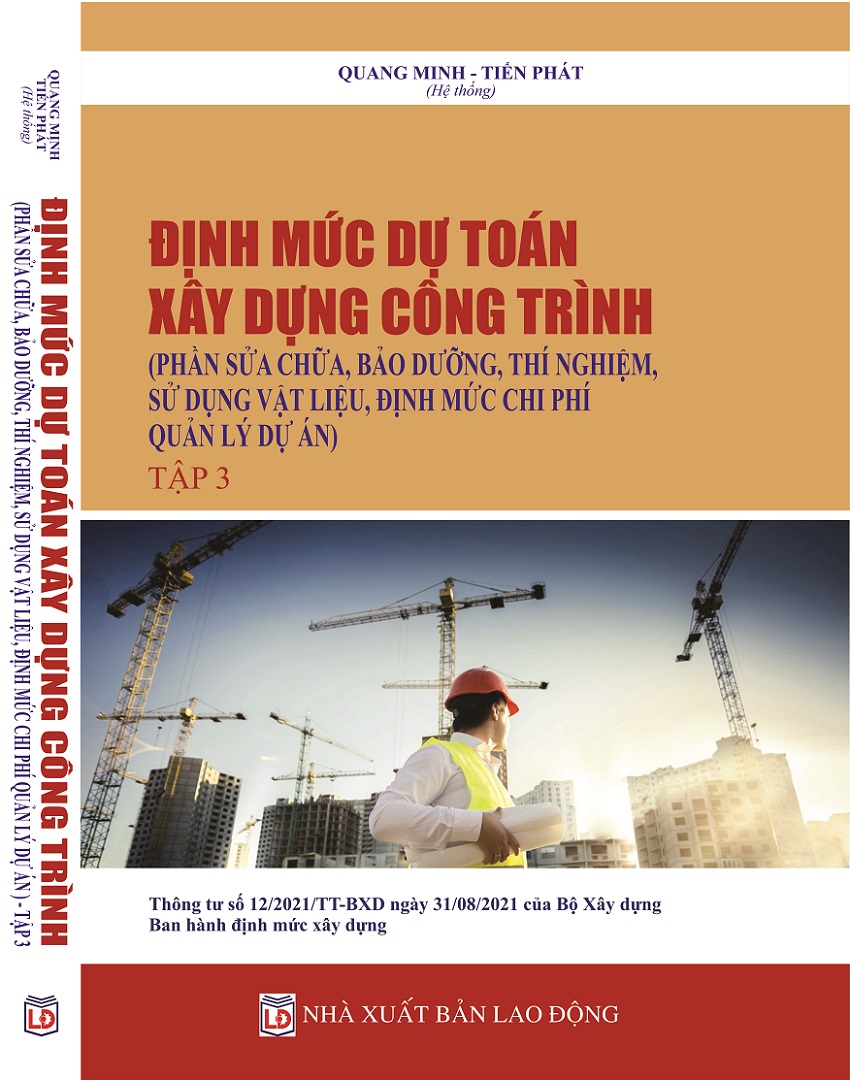 QUANG MINH
TIẾN PHÁT
(Hệ thống)

ĐỊNH MỨC DỰ TOÁN XÂY DỰNG CÔNG TRÌNH
(PHẦN SỬA CHỮA, BẢO DƯỠNG, THÍ NGHIỆM, SỬ DỤNG VẬT LIỆU, ĐỊNH MỨC CHI PHÍ QUẢN LÝ DỰ ÁN) - TẬP 3

LĐ

QUANG MINH - TIẾN PHÁT
(Hệ thống)

ĐỊNH MỨC DỰ TOÁN
XÂY DỰNG CÔNG TRÌNH
(PHẦN SỬA CHỮA, BẢO DƯỠNG, THÍ NGHIỆM, SỬ DỤNG VẬT LIỆU, ĐỊNH MỨC CHI PHÍ QUẢN LÝ DỰ ÁN)
TẬP 3

Thông tư số 12/2021/TT-BXD ngày 31/08/2021 của Bộ Xây dựng
Ban hành định mức xây dựng

LĐ NHÀ XUẤT BẢN LAO ĐỘNG